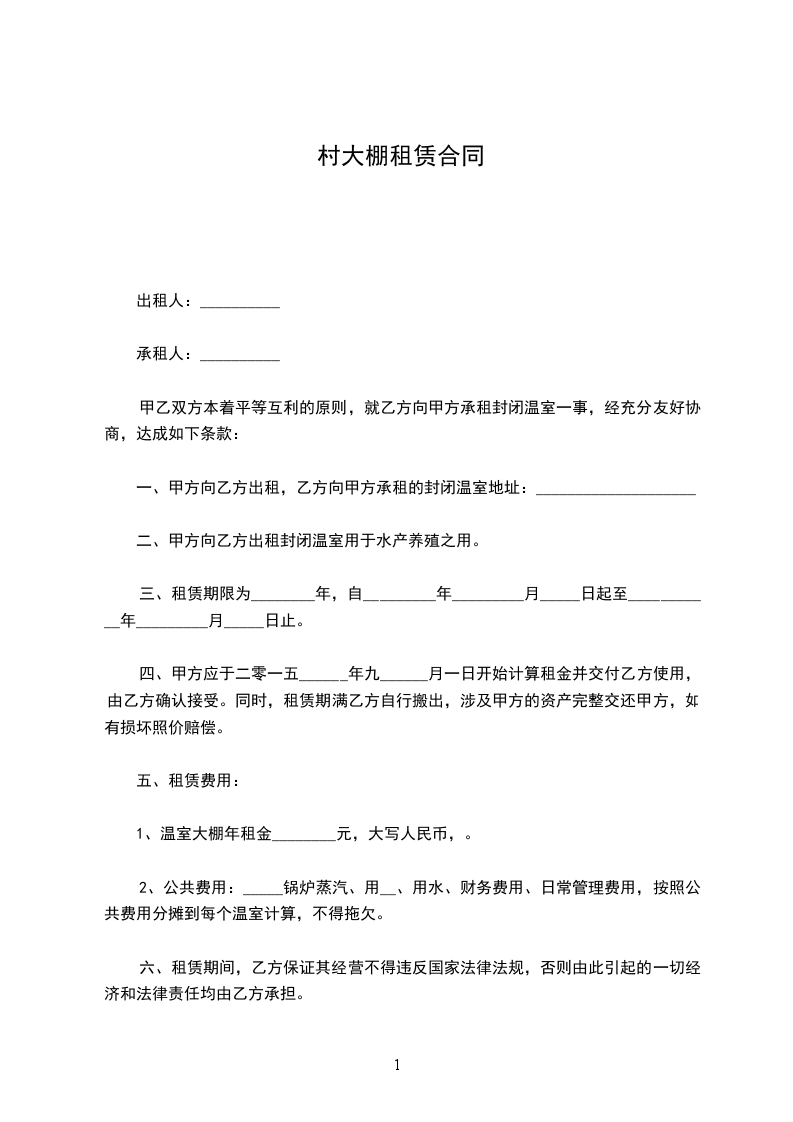 村大棚租赁合同

出租人：__________

承租人：__________

甲乙双方本着平等互利的原则，就乙方向甲方承租封闭温室一事，经充分友好协商，达成如下条款：

一、甲方向乙方出租，乙方向甲方承租的封闭温室地址：____________________

二、甲方向乙方出租封闭温室用于水产养殖之用。

三、租赁期限为________年，自_________年_________月_____日起至___________年_________月_____日止。

四、甲方应于二零一五______年九______月一日开始计算租金并交付乙方使用，由乙方确认接受。同时，租赁期满乙方自行搬出，涉及甲方的资产完整交还甲方，如有损坏照价赔偿。

五、租赁费用：

1、温室大棚年租金________元，大写人民币，。

2、公共费用：_____锅炉蒸汽、用__、用水、财务费用、日常管理费用，按照公共费用分摊到每个温室计算，不得拖欠。

六、租赁期间，乙方保证其经营不得违反国家法律法规，否则由此引起的一切经济和法律责任均由乙方承担。

1